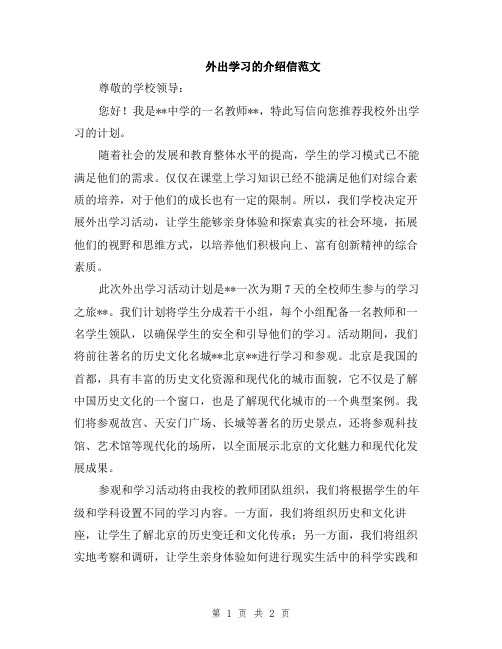 外出学习的介绍信范文

尊敬的学校领导：

您好！我是**中学的一名教师**，特此写信向您推荐我校外出学习的计划。

随着社会的发展和教育整体水平的提高，学生的学习模式已不能满足他们的需求。仅仅在课堂上学习知识已经不能满足他们对综合素质的培养，对于他们的成长也有一定的限制。所以，我们学校决定开展外出学习活动，让学生能够亲身体验和探索真实的社会环境，拓展他们的视野和思维方式，以培养他们积极向上、富有创新精神的综合素质。

此次外出学习活动计划是**一次为期7天的全校师生参与的学习之旅**。我们计划将学生分成若干小组，每个小组配备一名教师和一名学生领队，以确保学生的安全和引导他们的学习。活动期间，我们将前往著名的历史文化名城**北京**进行学习和参观。北京是我国的首都，具有丰富的历史文化资源和现代化的城市面貌，它不仅是了解中国历史文化的一个窗口，也是了解现代化城市的一个典型案例。我们将参观故宫、天安门广场、长城等著名的历史景点，还将参观科技馆、艺术馆等现代化的场所，以全面展示北京的文化魅力和现代化发展成果。

参观和学习活动将由我校的教师团队组织，我们将根据学生的年级和学科设置不同的学习内容。一方面，我们将组织历史和文化讲座，让学生了解北京的历史变迁和文化传承；另一方面，我们将组织实地考察和调研，让学生亲身体验如何进行现实生活中的科学实践和

第 1 页 共 2 页